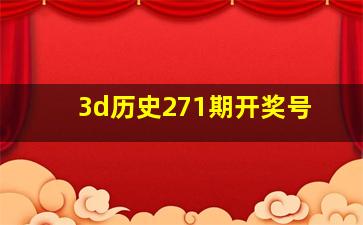 3d历史271期开奖号